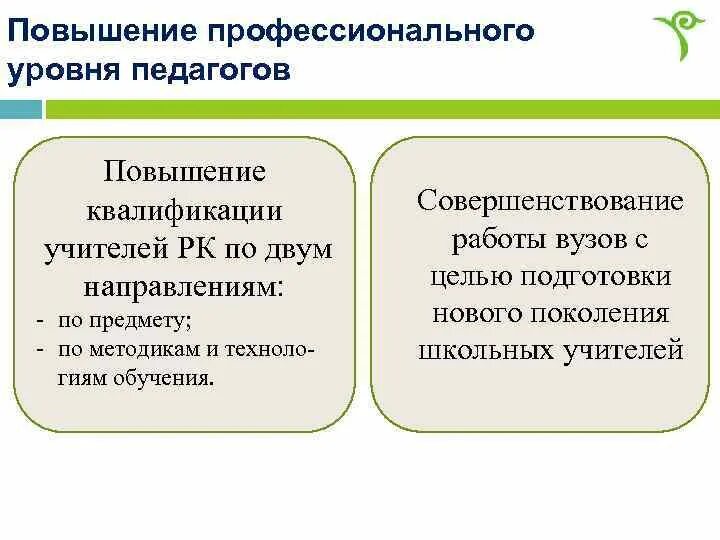 Повышение профессионального уровня педагогов

Повышение квалификации учителей РК по двум направлениям:
- по предмету;
- по методикам и технологиям обучения.

Совершенствование работы вузов с целью подготовки нового поколения школьных учителей